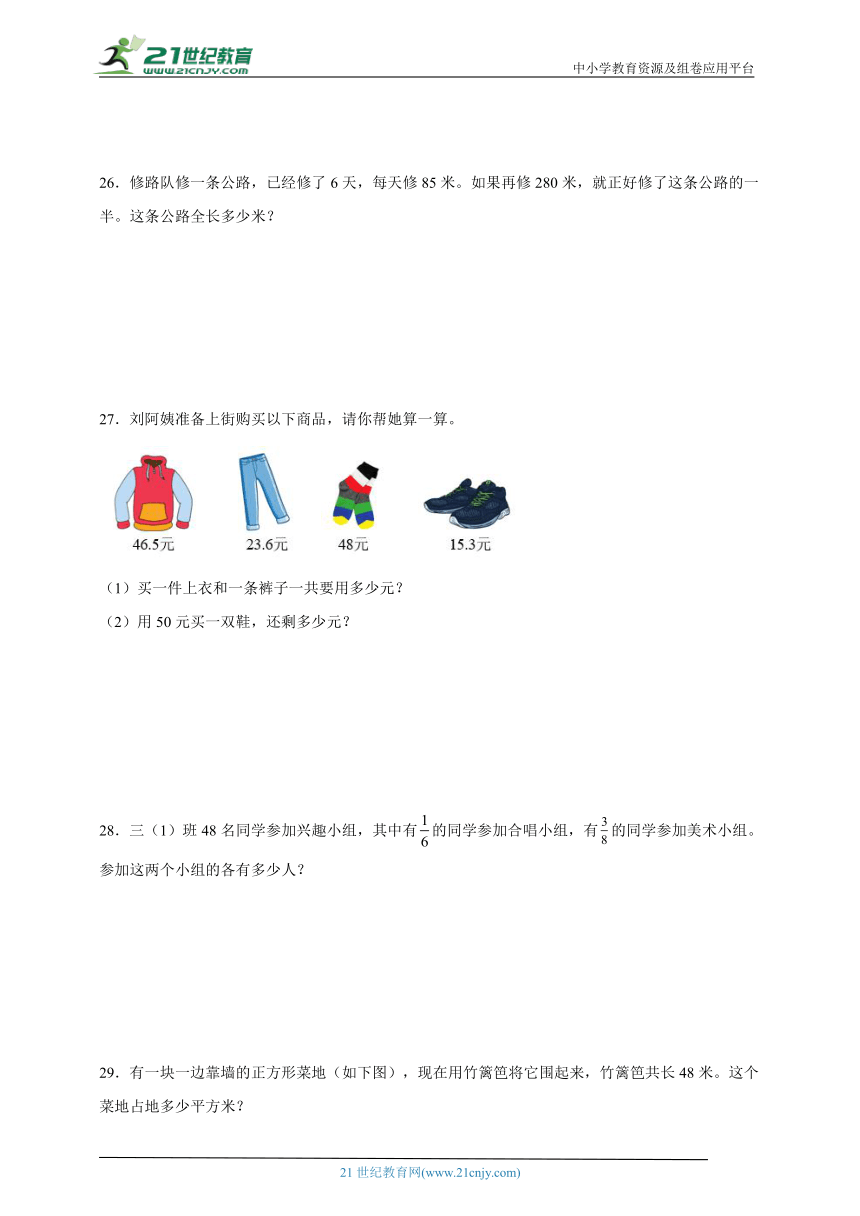 21世纪教育 www.21cnjy.com

中小学教育资源及组卷应用平台

26．修路队修一条公路，已经修了 6 天，每天修 85 米。如果再修 280 米，就正好修了这条公路的一半。这条公路全长多少米？

27．刘阿姨准备上街购买以下商品，请你帮她算一算。

46.5元　23.6元　48元　15.3元

（1）买一件上衣和一条裤子一共要用多少元？

（2）用 50 元买一双鞋，还剩多少元？

28．三（1）班 48 名同学参加兴趣小组，其中有$\frac{1}{6}$的同学参加合唱小组，有$\frac{3}{8}$的同学参加美术小组。参加这两个小组的各有多少人？

29．有一块一边靠墙的正方形菜地（如下图），现在用竹篱笆将它围起来，竹篱笆共长 48 米。这个菜地占地多少平方米？

21 世纪教育网(www.21cnjy.com)